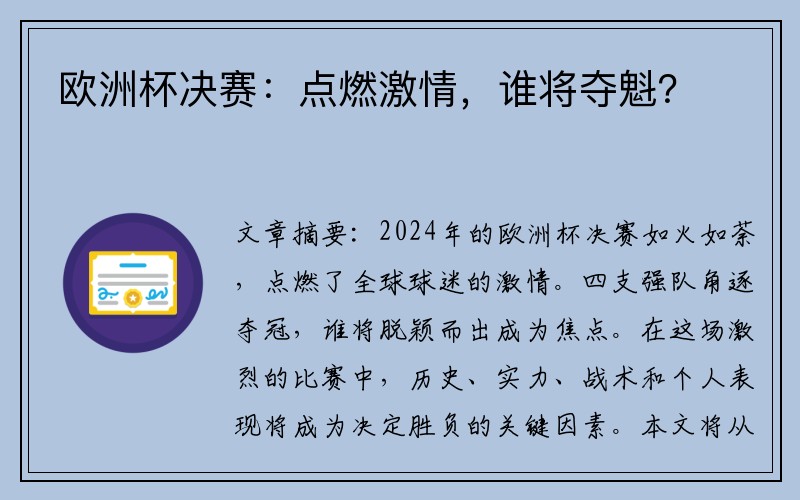 欧洲杯决赛：点燃激情，谁将夺魁？

文章摘要：2024年的欧洲杯决赛如火如荼，点燃了全球球迷的激情。四支强队角逐夺冠，谁将脱颖而出成为焦点。在这场激烈的比赛中，历史、实力、战术和个人表现将成为决定胜负的关键因素。本文将从